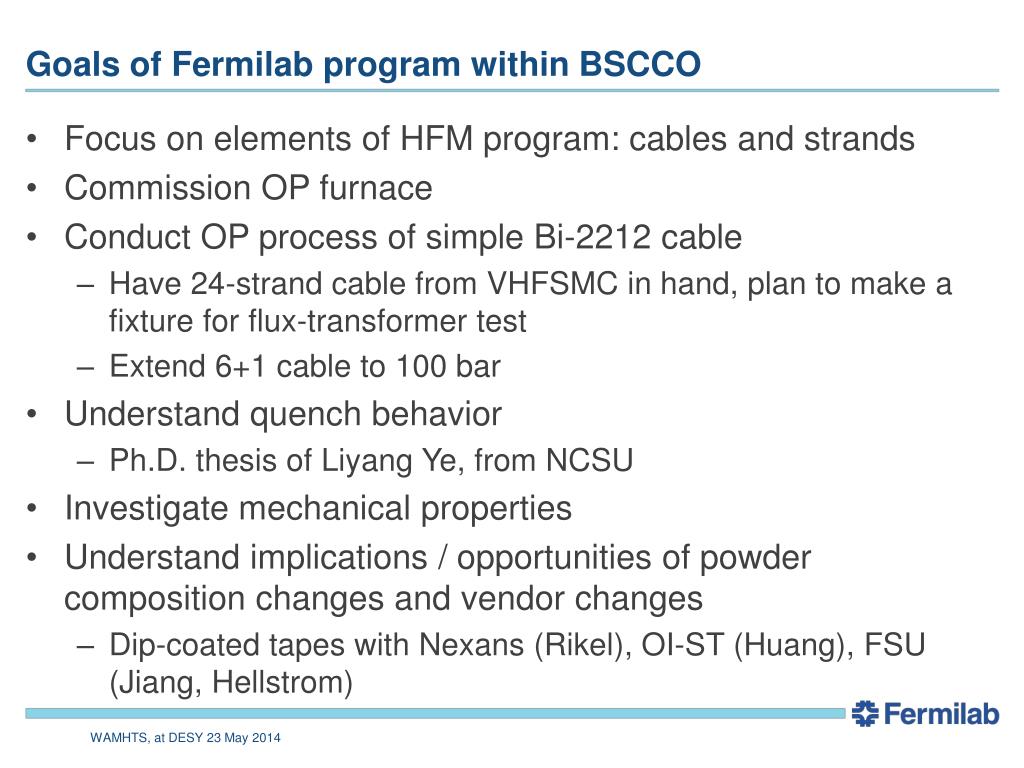 Goals of Fermilab program within BSCCO

• Focus on elements of HFM program: cables and strands
• Commission OP furnace
• Conduct OP process of simple Bi-2212 cable
  – Have 24-strand cable from VHFSMC in hand, plan to make a fixture for flux-transformer test
  – Extend 6+1 cable to 100 bar
• Understand quench behavior
  – Ph.D. thesis of Liyang Ye, from NCSU
• Investigate mechanical properties
• Understand implications / opportunities of powder composition changes and vendor changes
  – Dip-coated tapes with Nexans (Rikel), OI-ST (Huang), FSU (Jiang, Hellstrom)

Fermilab

WAMHTS, at DESY 23 May 2014